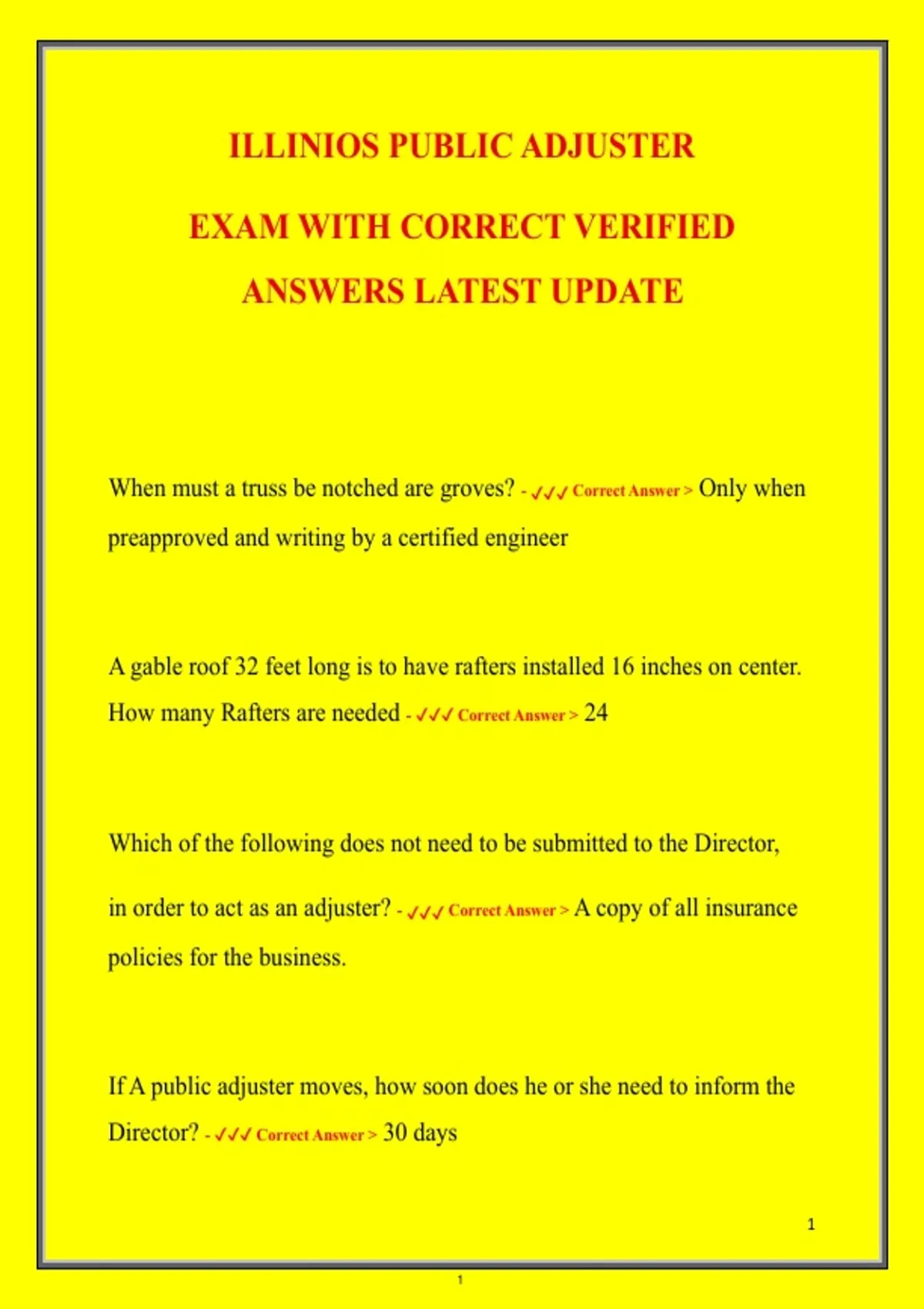 ILLINIOS PUBLIC ADJUSTER

EXAM WITH CORRECT VERIFIED ANSWERS LATEST UPDATE

When must a truss be notched are groves? - ✓✓✓ Correct Answer > Only when preapproved and writing by a certified engineer

A gable roof 32 feet long is to have rafters installed 16 inches on center. How many Rafters are needed - ✓✓✓ Correct Answer > 24

Which of the following does not need to be submitted to the Director, in order to act as an adjuster? - ✓✓✓ Correct Answer > A copy of all insurance policies for the business.

If A public adjuster moves, how soon does he or she need to inform the Director? - ✓✓✓ Correct Answer > 30 days

1

1